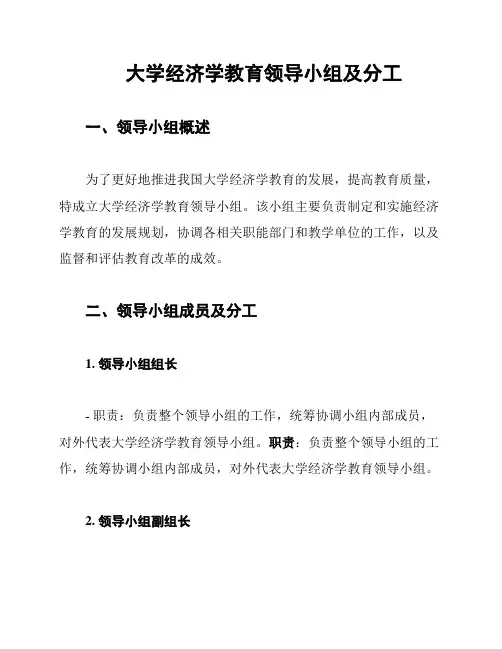 大学经济学教育领导小组及分工

一、领导小组概述

为了更好地推进我国大学经济学教育的发展，提高教育质量，特成立大学经济学教育领导小组。该小组主要负责制定和实施经济学教育的发展规划，协调各相关职能部门和教学单位的工作，以及监督和评估教育改革的成效。

二、领导小组成员及分工

1. 领导小组组长

- 职责：负责整个领导小组的工作，统筹协调小组内部成员，对外代表大学经济学教育领导小组。职责：负责整个领导小组的工作，统筹协调小组内部成员，对外代表大学经济学教育领导小组。

2. 领导小组副组长